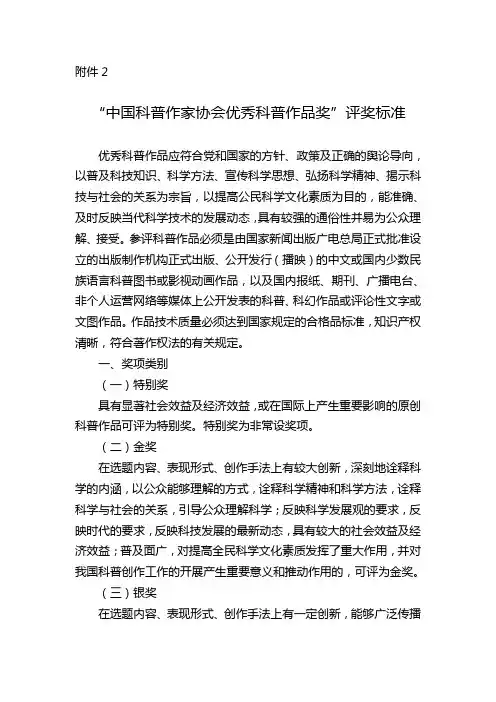 附件 2

“中国科普作家协会优秀科普作品奖”评奖标准

优秀科普作品应符合党和国家的方针、政策及正确的舆论导向，以普及科技知识、科学方法、宣传科学思想、弘扬科学精神、揭示科技与社会的关系为宗旨，以提高公民科学文化素质为目的，能准确、及时反映当代科学技术的发展动态，具有较强的通俗性并易为公众理解、接受。参评科普作品必须是由国家新闻出版广电总局正式批准设立的出版制作机构正式出版、公开发行（播映）的中文或国内少数民族语言科普图书或影视动画作品，以及国内报纸、期刊、广播电台、非个人运营网络等媒体上公开发表的科普、科幻作品或评论性文字或文图作品。作品技术质量必须达到国家规定的合格品标准，知识产权清晰，符合著作权法的有关规定。

一、奖项类别

（一）特别奖

具有显著社会效益及经济效益，或在国际上产生重要影响的原创科普作品可评为特别奖。特别奖为非常设奖项。

（二）金奖

在选题内容、表现形式、创作手法上有较大创新，深刻地诠释科学的内涵，以公众能够理解的方式，诠释科学精神和科学方法，诠释科学与社会的关系，引导公众理解科学；反映科学发展观的要求，反映时代的要求，反映科技发展的最新动态，具有较大的社会效益及经济效益；普及面广，对提高全民科学文化素质发挥了重大作用，并对我国科普创作工作的开展产生重要意义和推动作用的，可评为金奖。

（三）银奖

在选题内容、表现形式、创作手法上有一定创新，能够广泛传播